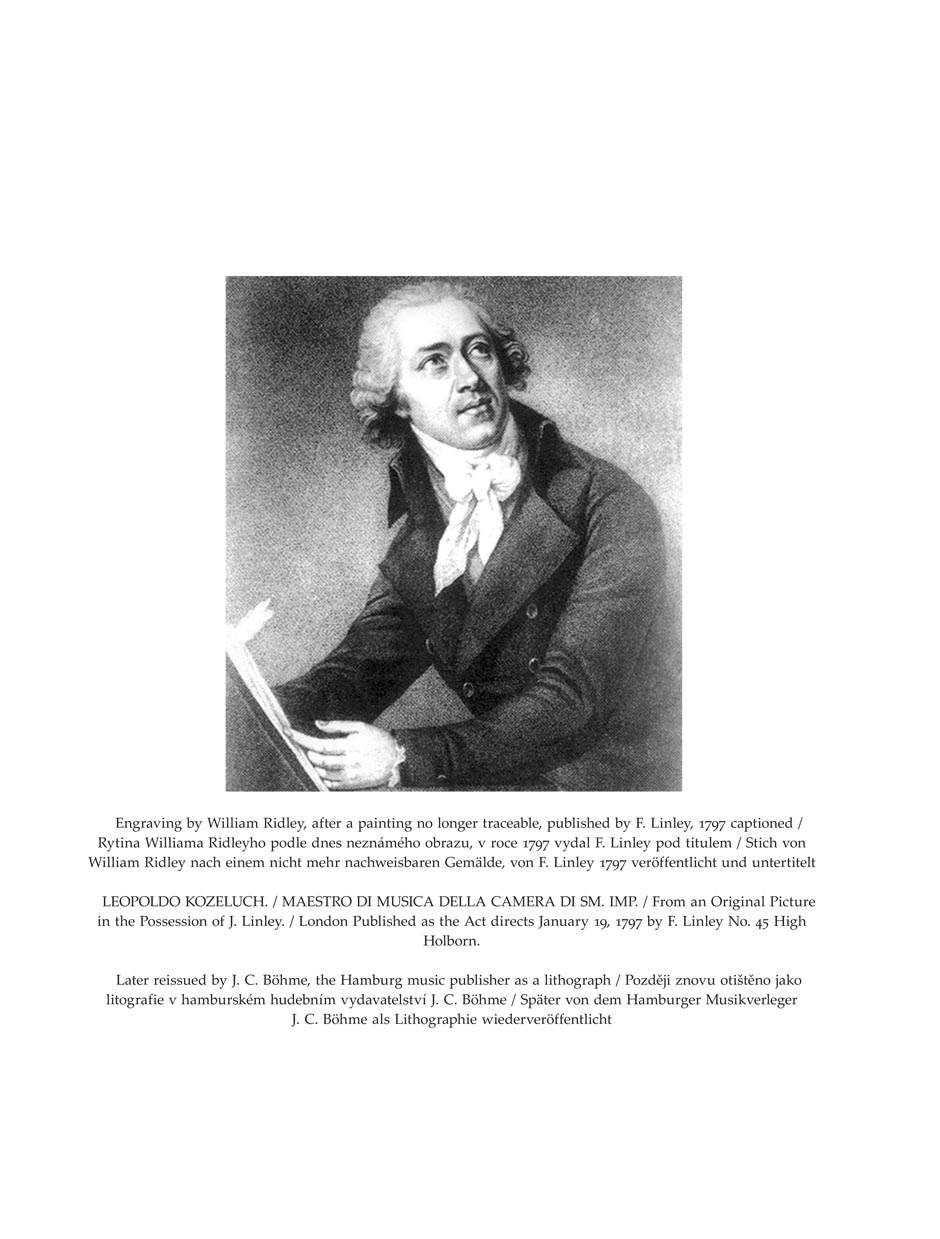 Engraving by William Ridley, after a painting no longer traceable, published by F. Linley, 1797 captioned / Rytina Williama Ridleyho podle dnes neznámého obrazu, v roce 1797 vydal F. Linley pod titulem / Stich von William Ridley nach einem nicht mehr nachweisbaren Gemälde, von F. Linley 1797 veröffentlicht und untertitelt

LEOPOLDO KOZELUCH. / MAESTRO DI MUSICA DELLA CAMERA DI SM. IMP. / From an Original Picture in the Possession of J. Linley. / London Published as the Act directs January 19, 1797 by F. Linley No. 45 High Holborn.

Later reissued by J. C. Böhme, the Hamburg music publisher as a lithograph / Později znovu otištěno jako litografie v hamburském hudebním vydavatelství J. C. Böhme / Später von dem Hamburger Musikverleger J. C. Böhme als Lithographie wiederveröffentlicht